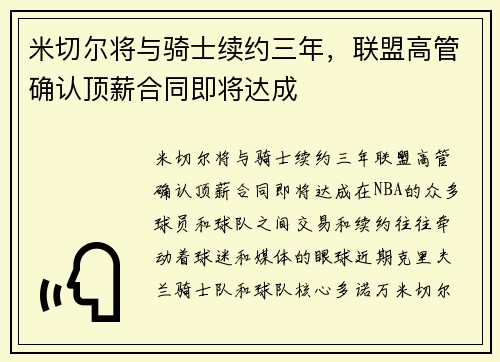 米切尔将与骑士续约三年，联盟高管确认顶薪合同即将达成

米切尔将与骑士续约三年联盟高管确认顶薪合同即将达成在NBA的众多球员和球队之间交易和续约往往牵动着球迷和媒体的眼球近期克里夫兰骑士队和球队核心多诺万米切尔